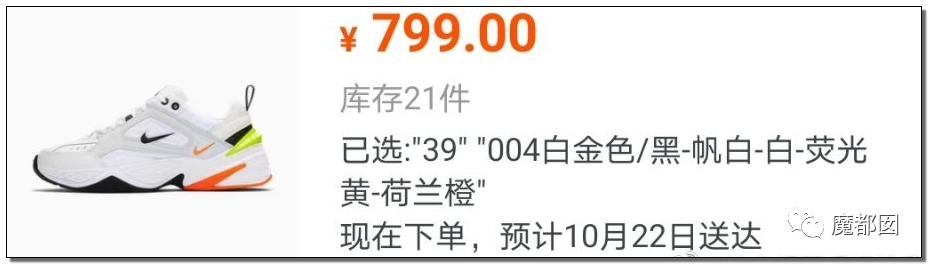 ¥ 799.00

库存21件

已选:"39" "004白金色/黑-帆白-白-荧光黄-荷兰橙"

现在下单，预计10月22日送达

魔都囡